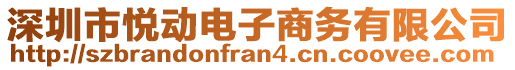 深圳市悦动电子商务有限公司
http://szbrandonfran4.cn.coovee.com